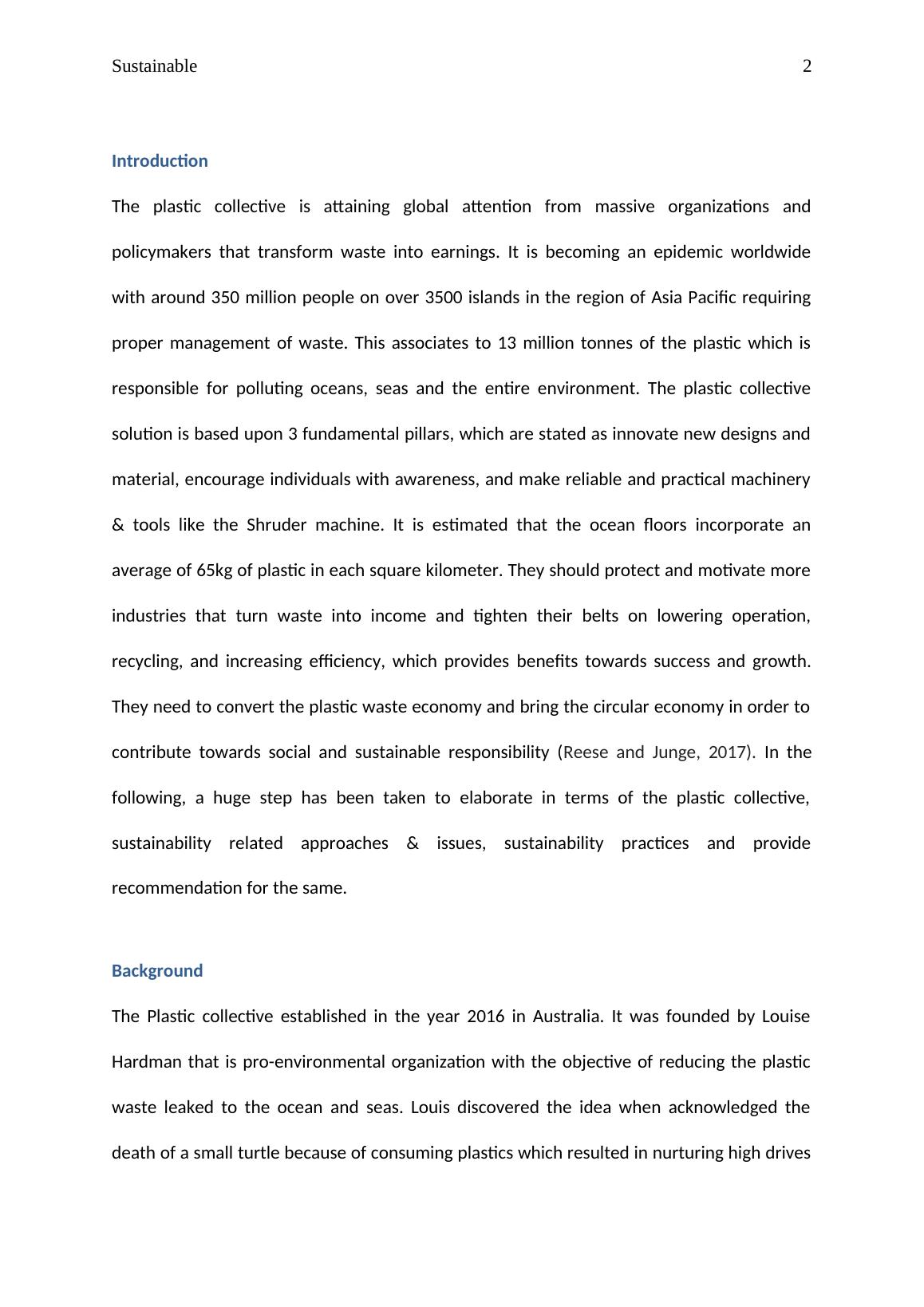 Sustainable 2

Introduction

The plastic collective is attaining global attention from massive organizations and policymakers that transform waste into earnings. It is becoming an epidemic worldwide with around 350 million people on over 3500 islands in the region of Asia Pacific requiring proper management of waste. This associates to 13 million tonnes of the plastic which is responsible for polluting oceans, seas and the entire environment. The plastic collective solution is based upon 3 fundamental pillars, which are stated as innovate new designs and material, encourage individuals with awareness, and make reliable and practical machinery & tools like the Shruder machine. It is estimated that the ocean floors incorporate an average of 65kg of plastic in each square kilometer. They should protect and motivate more industries that turn waste into income and tighten their belts on lowering operation, recycling, and increasing efficiency, which provides benefits towards success and growth. They need to convert the plastic waste economy and bring the circular economy in order to contribute towards social and sustainable responsibility (Reese and Junge, 2017). In the following, a huge step has been taken to elaborate in terms of the plastic collective, sustainability related approaches & issues, sustainability practices and provide recommendation for the same.

Background

The Plastic collective established in the year 2016 in Australia. It was founded by Louise Hardman that is pro-environmental organization with the objective of reducing the plastic waste leaked to the ocean and seas. Louis discovered the idea when acknowledged the death of a small turtle because of consuming plastics which resulted in nurturing high drives